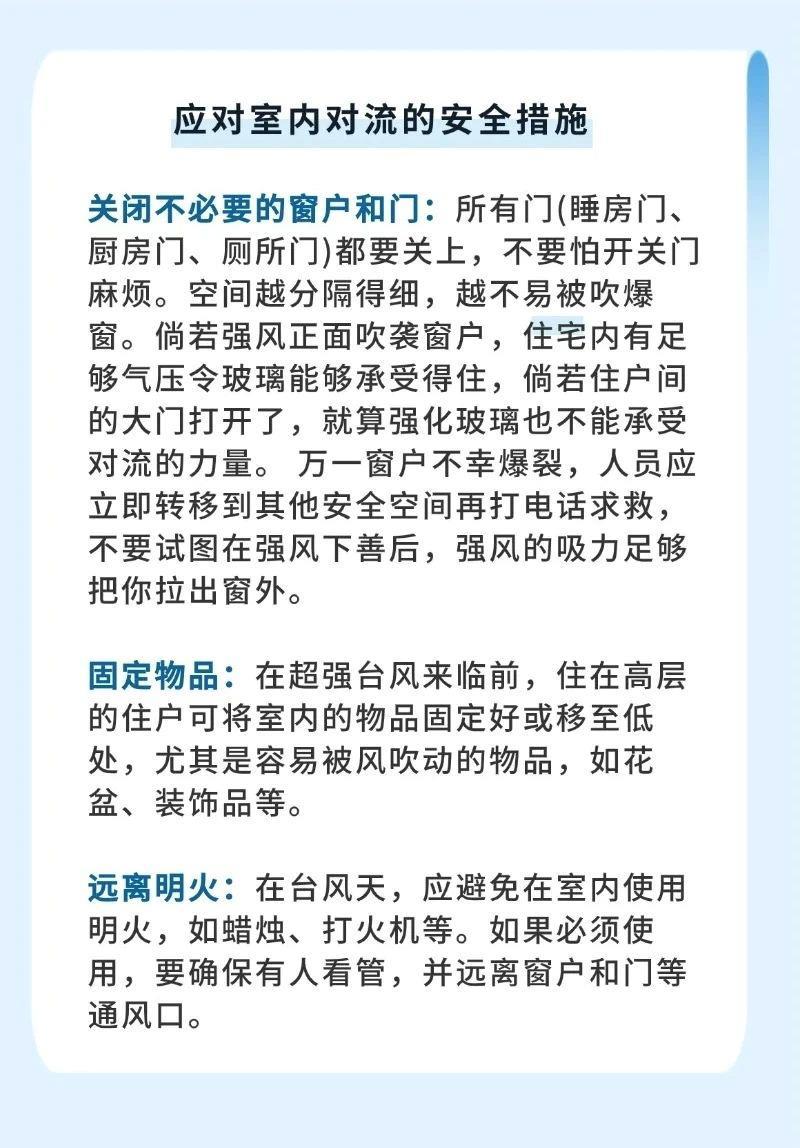 应对室内对流的安全措施

关闭不必要的窗户和门：所有门(睡房门、厨房门、厕所门)都要关上，不要怕开关门麻烦。空间越分隔得细，越不易被吹爆窗。倘若强风正面吹袭窗户，住宅内有足够气压令玻璃能够承受得住，倘若住户间的大门打开了，就算强化玻璃也不能承受对流的力量。 万一窗户不幸爆裂，人员应立即转移到其他安全空间再打电话求救，不要试图在强风下善后，强风的吸力足够把你拉出窗外。

固定物品：在超强台风来临前，住在高层的住户可将室内的物品固定好或移至低处，尤其是容易被风吹动的物品，如花盆、装饰品等。

远离明火：在台风天，应避免在室内使用明火，如蜡烛、打火机等。如果必须使用，要确保有人看管，并远离窗户和门等通风口。